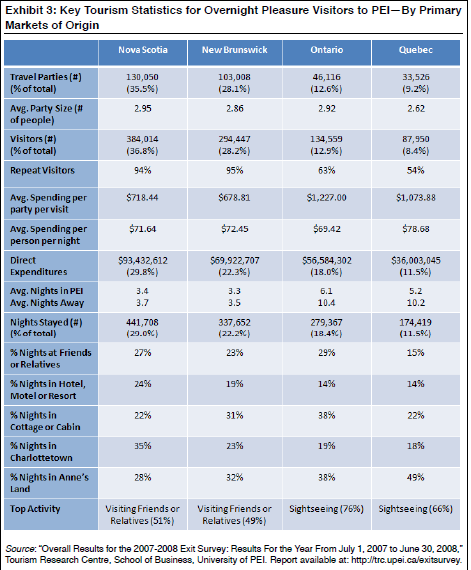 Exhibit 3: Key Tourism Statistics for Overnight Pleasure Visitors to PEI—By Primary Markets of Origin

| | Nova Scotia | New Brunswick | Ontario | Quebec |
|---|---|---|---|---|
| Travel Parties (#) (% of total) | 130,050 (35.5%) | 103,008 (28.1%) | 46,116 (12.6%) | 33,526 (9.2%) |
| Avg. Party Size (# of people) | 2.95 | 2.86 | 2.92 | 2.62 |
| Visitors (#) (% of total) | 384,014 (36.8%) | 294,447 (28.2%) | 134,559 (12.9%) | 87,950 (8.4%) |
| Repeat Visitors | 94% | 95% | 63% | 54% |
| Avg. Spending per party per visit | $718.44 | $678.81 | $1,227.00 | $1,073.88 |
| Avg. Spending per person per night | $71.64 | $72.45 | $69.42 | $78.68 |
| Direct Expenditures | $93,432,612 (29.8%) | $69,922,707 (22.3%) | $56,584,302 (18.0%) | $36,003,045 (11.5%) |
| Avg. Nights in PEI Avg. Nights Away | 3.4 3.7 | 3.3 3.5 | 6.1 10.4 | 5.2 10.2 |
| Nights Stayed (#) (% of total) | 441,708 (29.0%) | 337,652 (22.2%) | 279,367 (18.4%) | 174,419 (11.5%) |
| % Nights at Friends or Relatives | 27% | 23% | 29% | 15% |
| % Nights in Hotel, Motel or Resort | 24% | 19% | 14% | 14% |
| % Nights in Cottage or Cabin | 22% | 31% | 38% | 22% |
| % Nights in Charlottetown | 35% | 23% | 19% | 18% |
| % Nights in Anne's Land | 28% | 32% | 38% | 49% |
| Top Activity | Visiting Friends or Relatives (51%) | Visiting Friends or Relatives (49%) | Sightseeing (76%) | Sightseeing (66%) |

Source: "Overall Results for the 2007-2008 Exit Survey: Results For the Year From July 1, 2007 to June 30, 2008," Tourism Research Centre, School of Business, University of PEI. Report available at: http://trc.upei.ca/exitsurvey.